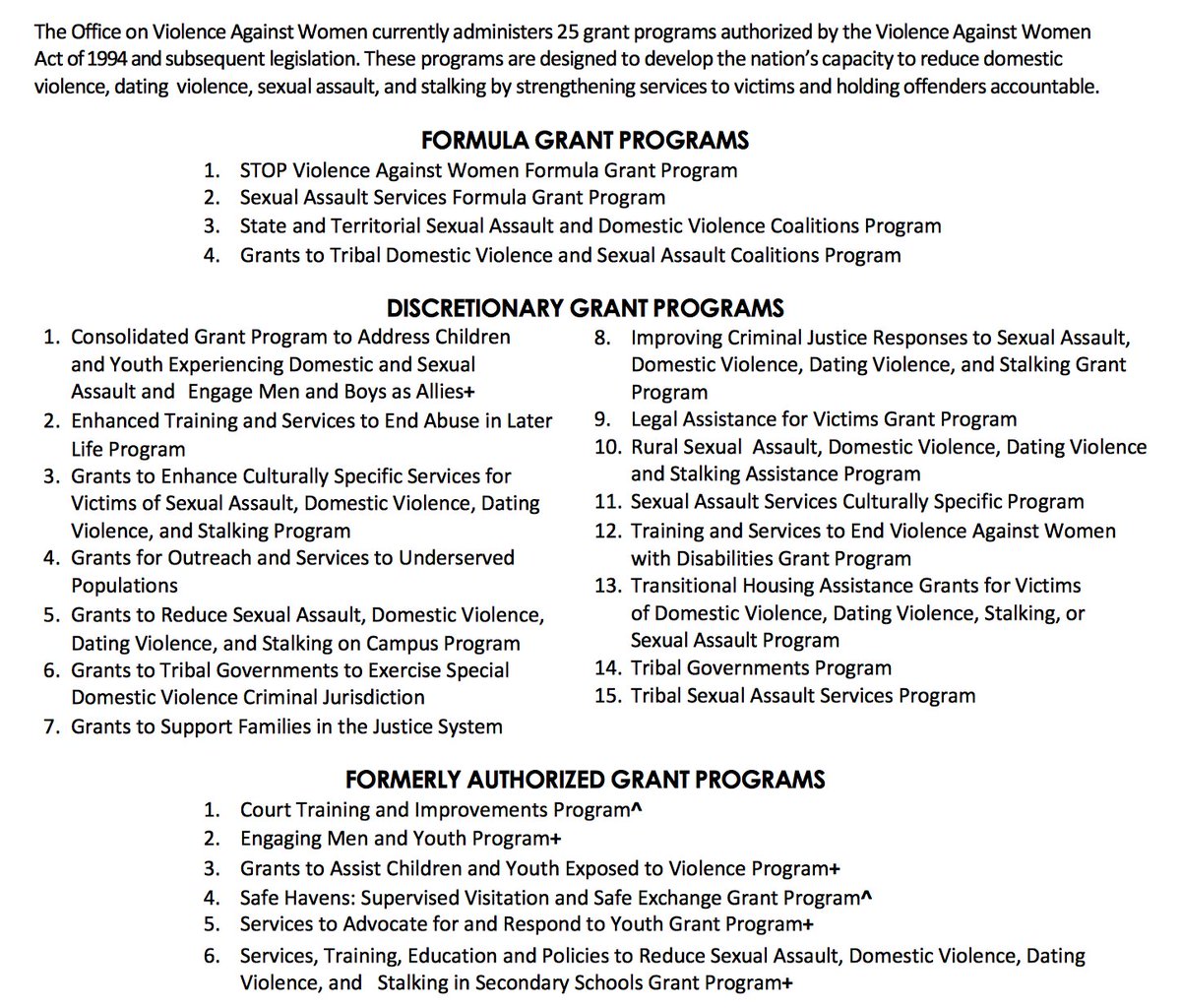 The Office on Violence Against Women currently administers 25 grant programs authorized by the Violence Against Women Act of 1994 and subsequent legislation. These programs are designed to develop the nation's capacity to reduce domestic violence, dating violence, sexual assault, and stalking by strengthening services to victims and holding offenders accountable.

FORMULA GRANT PROGRAMS

1. STOP Violence Against Women Formula Grant Program
2. Sexual Assault Services Formula Grant Program
3. State and Territorial Sexual Assault and Domestic Violence Coalitions Program
4. Grants to Tribal Domestic Violence and Sexual Assault Coalitions Program

DISCRETIONARY GRANT PROGRAMS

1. Consolidated Grant Program to Address Children and Youth Experiencing Domestic and Sexual Assault and Engage Men and Boys as Allies+
2. Enhanced Training and Services to End Abuse in Later Life Program
3. Grants to Enhance Culturally Specific Services for Victims of Sexual Assault, Domestic Violence, Dating Violence, and Stalking Program
4. Grants for Outreach and Services to Underserved Populations
5. Grants to Reduce Sexual Assault, Domestic Violence, Dating Violence, and Stalking on Campus Program
6. Grants to Tribal Governments to Exercise Special Domestic Violence Criminal Jurisdiction
7. Grants to Support Families in the Justice System

8. Improving Criminal Justice Responses to Sexual Assault, Domestic Violence, Dating Violence, and Stalking Grant Program
9. Legal Assistance for Victims Grant Program
10. Rural Sexual Assault, Domestic Violence, Dating Violence and Stalking Assistance Program
11. Sexual Assault Services Culturally Specific Program
12. Training and Services to End Violence Against Women with Disabilities Grant Program
13. Transitional Housing Assistance Grants for Victims of Domestic Violence, Dating Violence, Stalking, or Sexual Assault Program
14. Tribal Governments Program
15. Tribal Sexual Assault Services Program

FORMERLY AUTHORIZED GRANT PROGRAMS

1. Court Training and Improvements Program^
2. Engaging Men and Youth Program+
3. Grants to Assist Children and Youth Exposed to Violence Program+
4. Safe Havens: Supervised Visitation and Safe Exchange Grant Program^
5. Services to Advocate for and Respond to Youth Grant Program+
6. Services, Training, Education and Policies to Reduce Sexual Assault, Domestic Violence, Dating Violence, and Stalking in Secondary Schools Grant Program+